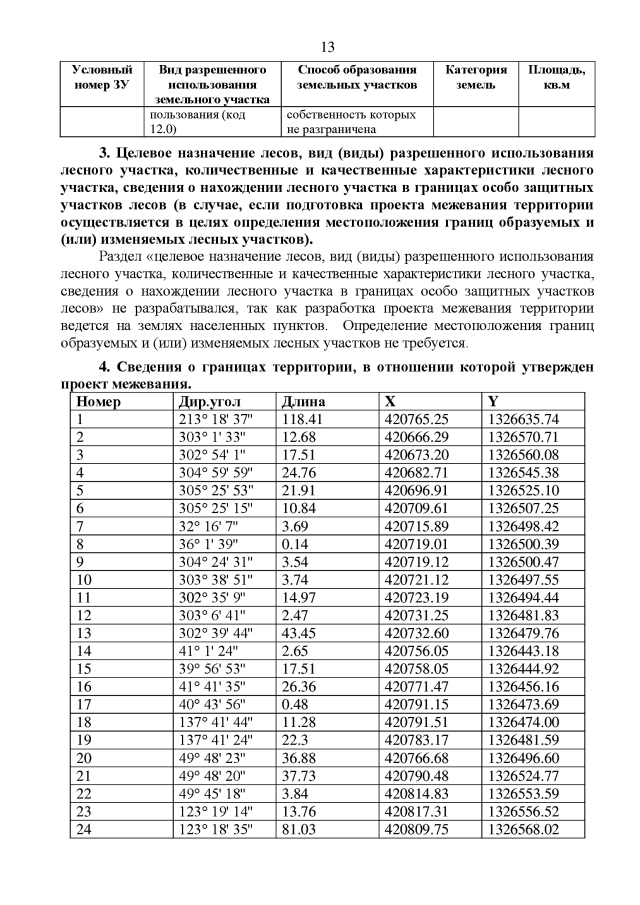 13

| Условный номер ЗУ | Вид разрешенного использования земельного участка | Способ образования земельных участков | Категория земель | Площадь, кв.м |
|---|---|---|---|---|
| | пользования (код 12.0) | собственность которых не разграничена | | |

**3. Целевое назначение лесов, вид (виды) разрешенного использования лесного участка, количественные и качественные характеристики лесного участка, сведения о нахождении лесного участка в границах особо защитных участков лесов (в случае, если подготовка проекта межевания территории осуществляется в целях определения местоположения границ образуемых и (или) изменяемых лесных участков).**

Раздел «целевое назначение лесов, вид (виды) разрешенного использования лесного участка, количественные и качественные характеристики лесного участка, сведения о нахождении лесного участка в границах особо защитных участков лесов» не разрабатывался, так как разработка проекта межевания территории ведется на землях населенных пунктов. Определение местоположения границ образуемых и (или) изменяемых лесных участков не требуется.

**4. Сведения о границах территории, в отношении которой утвержден проект межевания.**

| Номер | Дир.угол | Длина | X | Y |
|---|---|---|---|---|
| 1 | 213° 18' 37" | 118.41 | 420765.25 | 1326635.74 |
| 2 | 303° 1' 33" | 12.68 | 420666.29 | 1326570.71 |
| 3 | 302° 54' 1" | 17.51 | 420673.20 | 1326560.08 |
| 4 | 304° 59' 59" | 24.76 | 420682.71 | 1326545.38 |
| 5 | 305° 25' 53" | 21.91 | 420696.91 | 1326525.10 |
| 6 | 305° 25' 15" | 10.84 | 420709.61 | 1326507.25 |
| 7 | 32° 16' 7" | 3.69 | 420715.89 | 1326498.42 |
| 8 | 36° 1' 39" | 0.14 | 420719.01 | 1326500.39 |
| 9 | 304° 24' 31" | 3.54 | 420719.12 | 1326500.47 |
| 10 | 303° 38' 51" | 3.74 | 420721.12 | 1326497.55 |
| 11 | 302° 35' 9" | 14.97 | 420723.19 | 1326494.44 |
| 12 | 303° 6' 41" | 2.47 | 420731.25 | 1326481.83 |
| 13 | 302° 39' 44" | 43.45 | 420732.60 | 1326479.76 |
| 14 | 41° 1' 24" | 2.65 | 420756.05 | 1326443.18 |
| 15 | 39° 56' 53" | 17.51 | 420758.05 | 1326444.92 |
| 16 | 41° 41' 35" | 26.36 | 420771.47 | 1326456.16 |
| 17 | 40° 43' 56" | 0.48 | 420791.15 | 1326473.69 |
| 18 | 137° 41' 44" | 11.28 | 420791.51 | 1326474.00 |
| 19 | 137° 41' 24" | 22.3 | 420783.17 | 1326481.59 |
| 20 | 49° 48' 23" | 36.88 | 420766.68 | 1326496.60 |
| 21 | 49° 48' 20" | 37.73 | 420790.48 | 1326524.77 |
| 22 | 49° 45' 18" | 3.84 | 420814.83 | 1326553.59 |
| 23 | 123° 19' 14" | 13.76 | 420817.31 | 1326556.52 |
| 24 | 123° 18' 35" | 81.03 | 420809.75 | 1326568.02 |